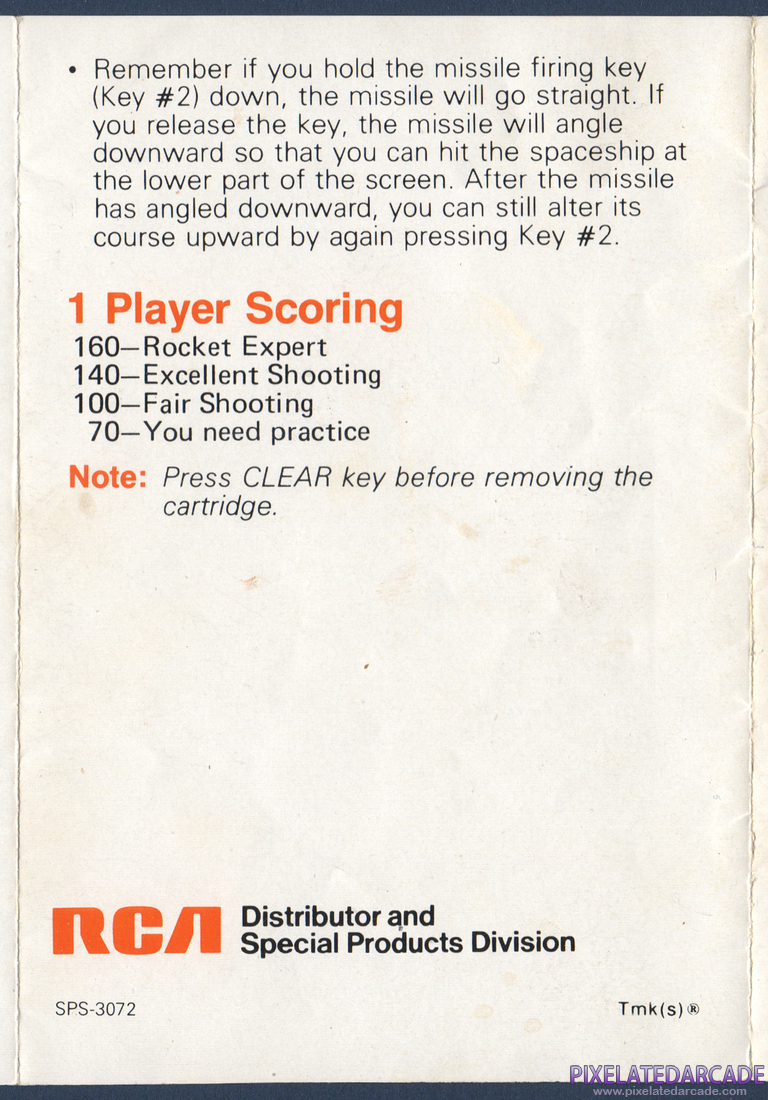 • Remember if you hold the missile firing key (Key #2) down, the missile will go straight. If you release the key, the missile will angle downward so that you can hit the spaceship at the lower part of the screen. After the missile has angled downward, you can still alter its course upward by again pressing Key #2.

1 Player Scoring
160—Rocket Expert
140—Excellent Shooting
100—Fair Shooting
70—You need practice

Note: Press CLEAR key before removing the cartridge.

RCA Distributor and
Special Products Division

SPS-3072

Tmk(s)®

PIXELATEDARCADE
www.pixelatedarcade.com